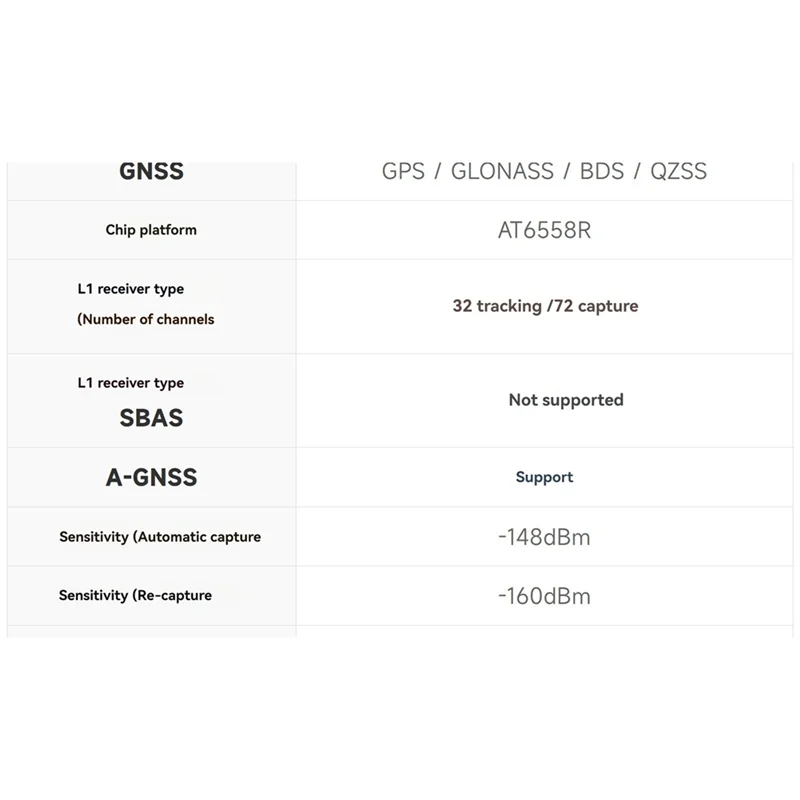 | GNSS | GPS / GLONASS / BDS / QZSS |
|---|---|
| Chip platform | AT6558R |
| L1 receiver type (Number of channels | 32 tracking /72 capture |
| L1 receiver type SBAS | Not supported |
| A-GNSS | Support |
| Sensitivity (Automatic capture | -148dBm |
| Sensitivity (Re-capture | -160dBm |